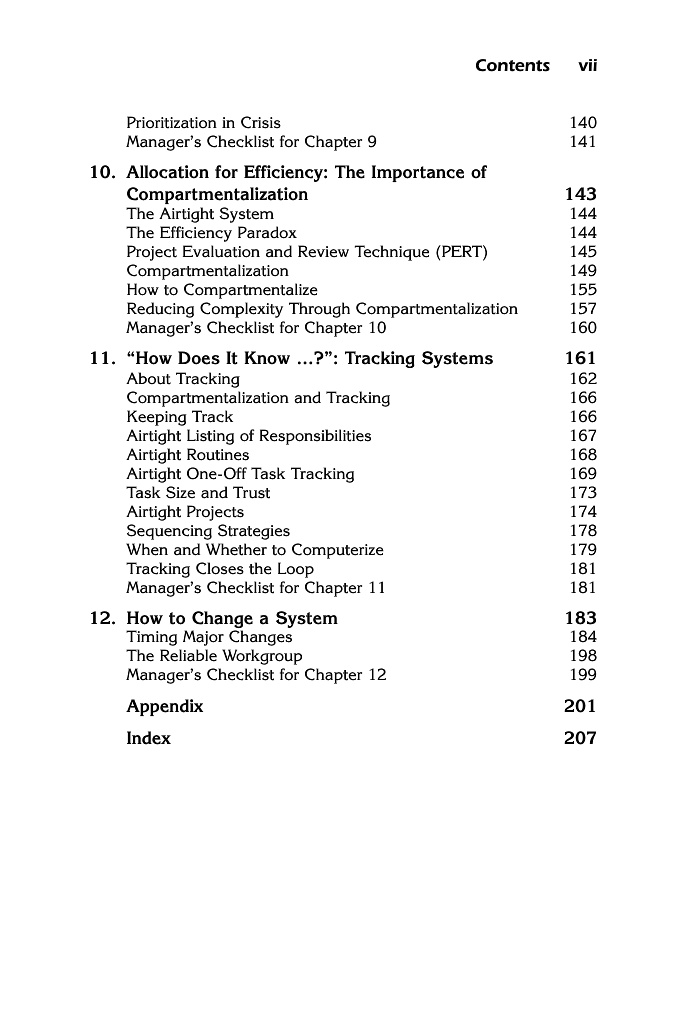 Contents vii

Prioritization in Crisis 140
Manager's Checklist for Chapter 9 141

10. Allocation for Efficiency: The Importance of Compartmentalization 143
The Airtight System 144
The Efficiency Paradox 144
Project Evaluation and Review Technique (PERT) 145
Compartmentalization 149
How to Compartmentalize 155
Reducing Complexity Through Compartmentalization 157
Manager's Checklist for Chapter 10 160

11. "How Does It Know ...?": Tracking Systems 161
About Tracking 162
Compartmentalization and Tracking 166
Keeping Track 166
Airtight Listing of Responsibilities 167
Airtight Routines 168
Airtight One-Off Task Tracking 169
Task Size and Trust 173
Airtight Projects 174
Sequencing Strategies 178
When and Whether to Computerize 179
Tracking Closes the Loop 181
Manager's Checklist for Chapter 11 181

12. How to Change a System 183
Timing Major Changes 184
The Reliable Workgroup 198
Manager's Checklist for Chapter 12 199

Appendix 201

Index 207